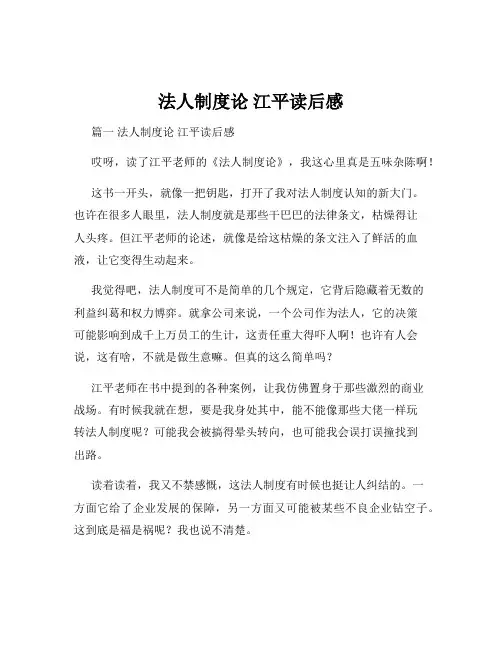 法人制度论 江平读后感

篇一 法人制度论 江平读后感

哎呀，读了江平老师的《法人制度论》，我这心里真是五味杂陈啊！

这书一开头，就像一把钥匙，打开了我对法人制度认知的新大门。也许在很多人眼里，法人制度就是那些干巴巴的法律条文，枯燥得让人头疼。但江平老师的论述，就像是给这枯燥的条文注入了鲜活的血液，让它变得生动起来。

我觉得吧，法人制度可不是简单的几个规定，它背后隐藏着无数的利益纠葛和权力博弈。就拿公司来说，一个公司作为法人，它的决策可能影响到成千上万员工的生计，这责任重大得吓人啊！也许有人会说，这有啥，不就是做生意嘛。但真的这么简单吗？

江平老师在书中提到的各种案例，让我仿佛置身于那些激烈的商业战场。有时候我就在想，要是我身处其中，能不能像那些大佬一样玩转法人制度呢？可能我会被搞得晕头转向，也可能我会误打误撞找到出路。

读着读着，我又不禁感慨，这法人制度有时候也挺让人纠结的。一方面它给了企业发展的保障，另一方面又可能被某些不良企业钻空子。这到底是福是祸呢？我也说不清楚。